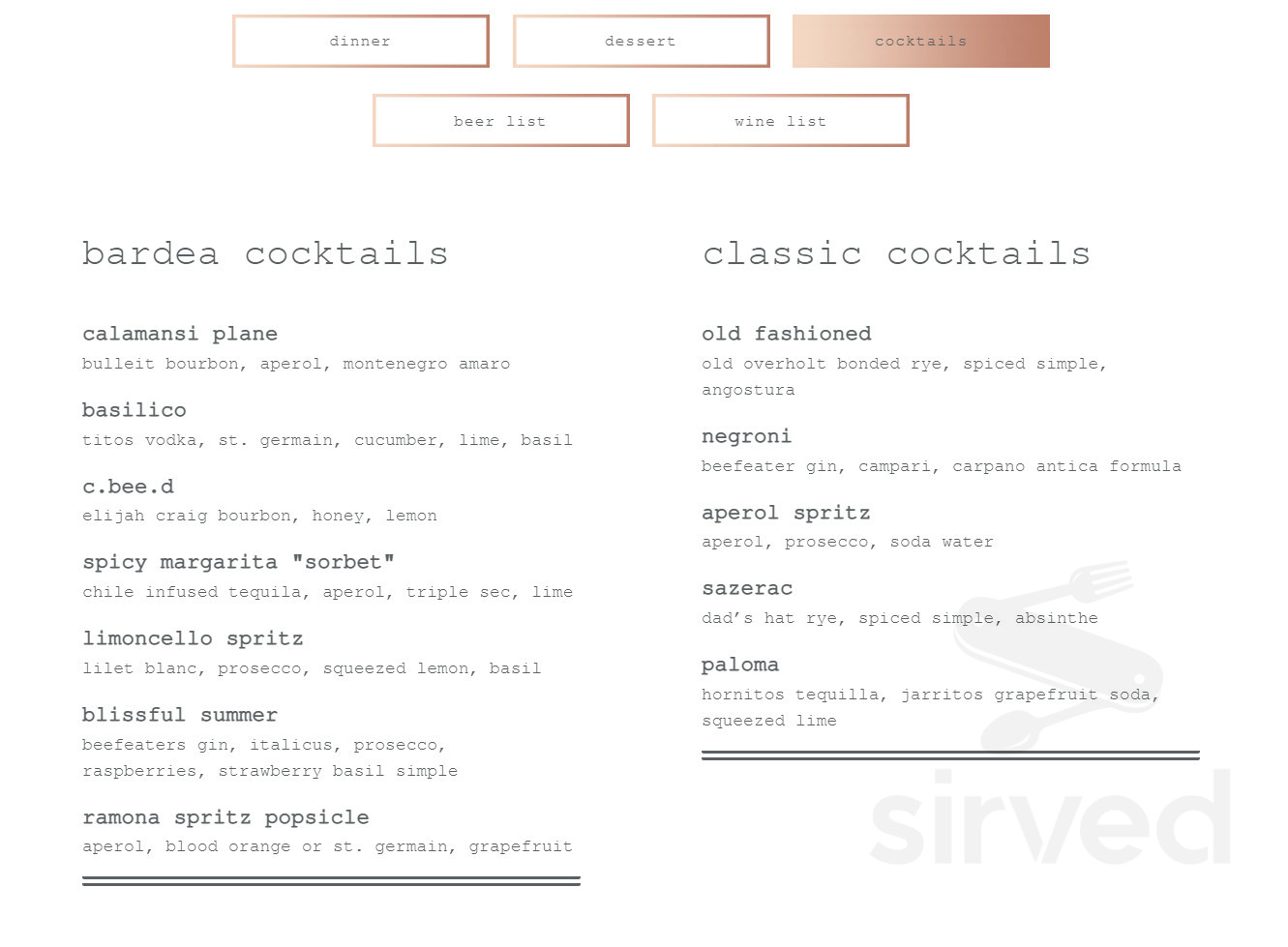 dinner

dessert

cocktails

beer list

wine list

bardea cocktails

calamansi plane
bulleit bourbon, aperol, montenegro amaro

basilico
titos vodka, st. germain, cucumber, lime, basil

c.bee.d
elijah craig bourbon, honey, lemon

spicy margarita "sorbet"
chile infused tequila, aperol, triple sec, lime

limoncello spritz
lilet blanc, prosecco, squeezed lemon, basil

blissful summer
beefeaters gin, italicus, prosecco, raspberries, strawberry basil simple

ramona spritz popsicle
aperol, blood orange or st. germain, grapefruit

classic cocktails

old fashioned
old overholt bonded rye, spiced simple, angostura

negroni
beefeater gin, campari, carpano antica formula

aperol spritz
aperol, prosecco, soda water

sazerac
dad's hat rye, spiced simple, absinthe

paloma
hornitos tequilla, jarritos grapefruit soda, squeezed lime

sirved